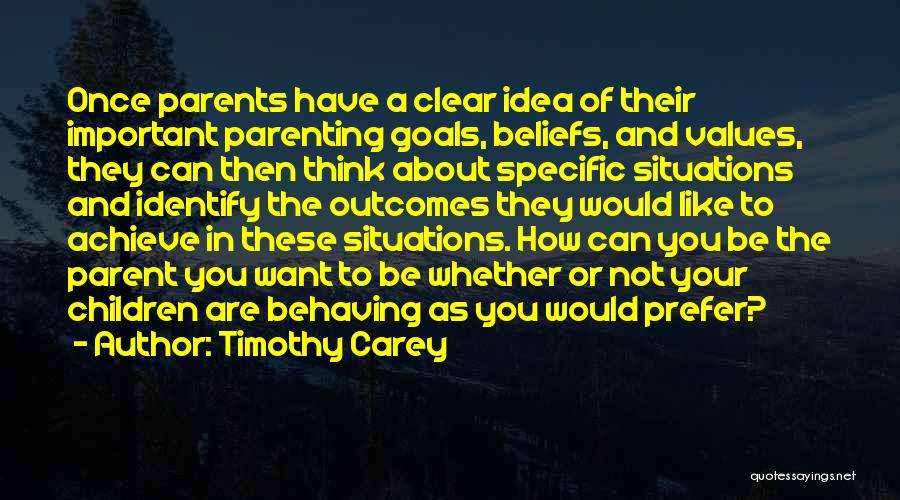 Once parents have a clear idea of their important parenting goals, beliefs, and values, they can then think about specific situations and identify the outcomes they would like to achieve in these situations. How can you be the parent you want to be whether or not your children are behaving as you would prefer?

- Author: Timothy Carey

quotessayings.net